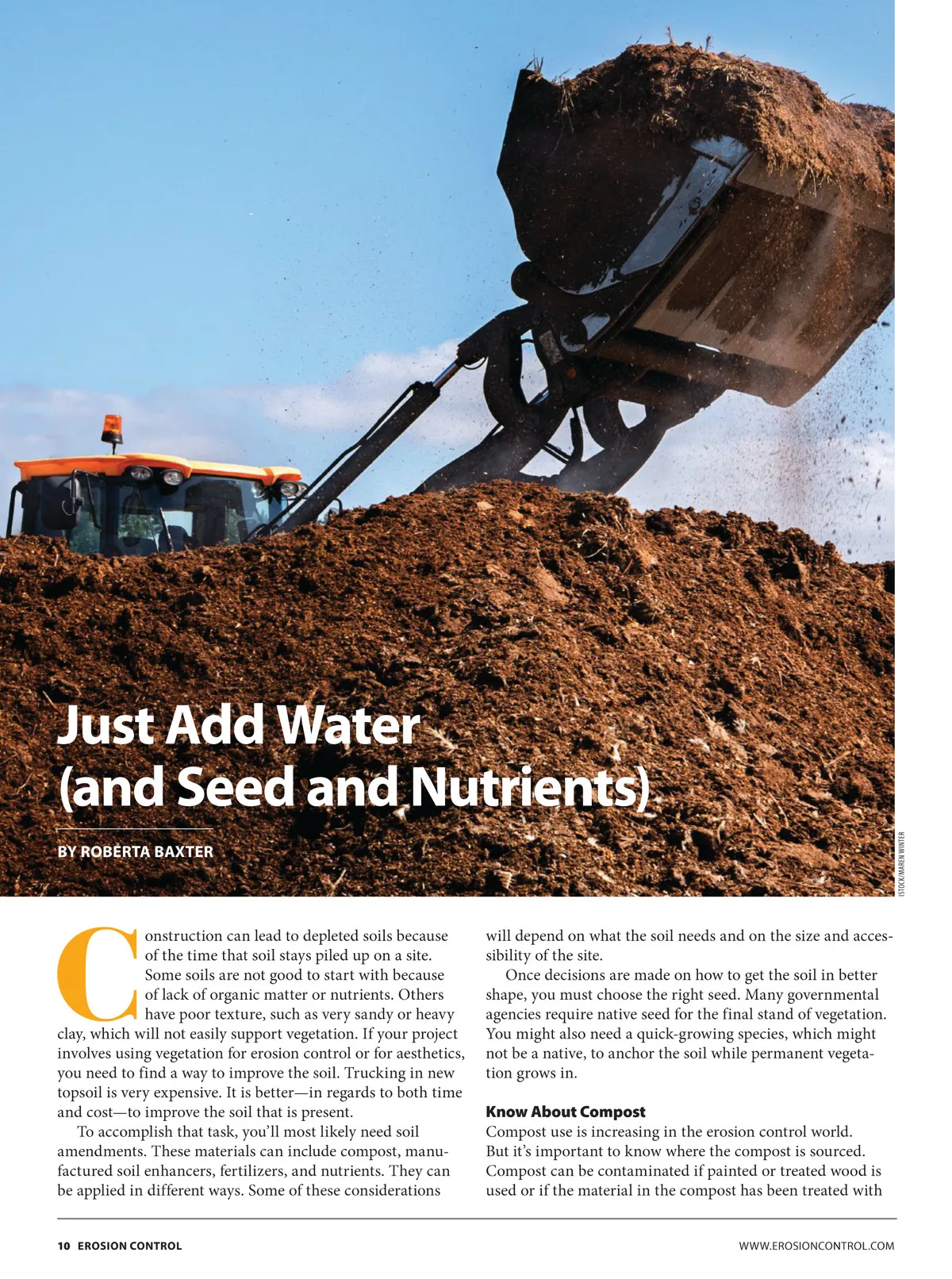 Just Add Water (and Seed and Nutrients)

BY ROBERTA BAXTER

ISTOCK/MAREN WINTER

Construction can lead to depleted soils because of the time that soil stays piled up on a site. Some soils are not good to start with because of lack of organic matter or nutrients. Others have poor texture, such as very sandy or heavy clay, which will not easily support vegetation. If your project involves using vegetation for erosion control or for aesthetics, you need to find a way to improve the soil. Trucking in new topsoil is very expensive. It is better—in regards to both time and cost—to improve the soil that is present.

To accomplish that task, you'll most likely need soil amendments. These materials can include compost, manufactured soil enhancers, fertilizers, and nutrients. They can be applied in different ways. Some of these considerations will depend on what the soil needs and on the size and accessibility of the site.

Once decisions are made on how to get the soil in better shape, you must choose the right seed. Many governmental agencies require native seed for the final stand of vegetation. You might also need a quick-growing species, which might not be a native, to anchor the soil while permanent vegetation grows in.

Know About Compost

Compost use is increasing in the erosion control world. But it's important to know where the compost is sourced. Compost can be contaminated if painted or treated wood is used or if the material in the compost has been treated with

10 EROSION CONTROL

WWW.EROSIONCONTROL.COM